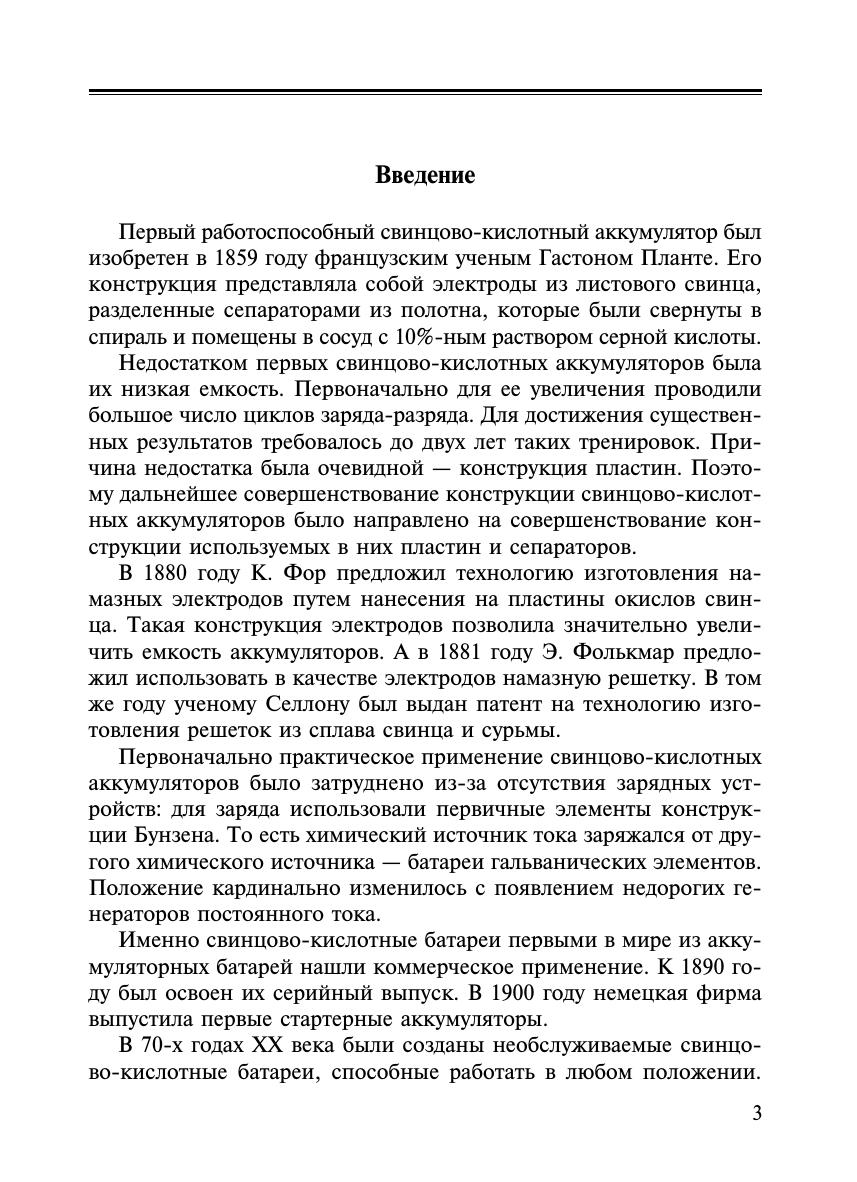 Введение

Первый работоспособный свинцово-кислотный аккумулятор был изобретен в 1859 году французским ученым Гастоном Планте. Его конструкция представляла собой электроды из листового свинца, разделенные сепараторами из полотна, которые были свернуты в спираль и помещены в сосуд с 10%-ным раствором серной кислоты.

Недостатком первых свинцово-кислотных аккумуляторов была их низкая емкость. Первоначально для ее увеличения проводили большое число циклов заряда-разряда. Для достижения существенных результатов требовалось до двух лет таких тренировок. Причина недостатка была очевидной — конструкция пластин. Поэтому дальнейшее совершенствование конструкции свинцово-кислотных аккумуляторов было направлено на совершенствование конструкции используемых в них пластин и сепараторов.

В 1880 году К. Фор предложил технологию изготовления намазных электродов путем нанесения на пластины окислов свинца. Такая конструкция электродов позволила значительно увеличить емкость аккумуляторов. А в 1881 году Э. Фолькмар предложил использовать в качестве электродов намазную решетку. В том же году ученому Селлону был выдан патент на технологию изготовления решеток из сплава свинца и сурьмы.

Первоначально практическое применение свинцово-кислотных аккумуляторов было затруднено из-за отсутствия зарядных устройств: для заряда использовали первичные элементы конструкции Бунзена. То есть химический источник тока заряжался от другого химического источника — батареи гальванических элементов. Положение кардинально изменилось с появлением недорогих генераторов постоянного тока.

Именно свинцово-кислотные батареи первыми в мире из аккумуляторных батарей нашли коммерческое применение. К 1890 году был освоен их серийный выпуск. В 1900 году немецкая фирма выпустила первые стартерные аккумуляторы.

В 70-х годах XX века были созданы необслуживаемые свинцово-кислотные батареи, способные работать в любом положении.

3